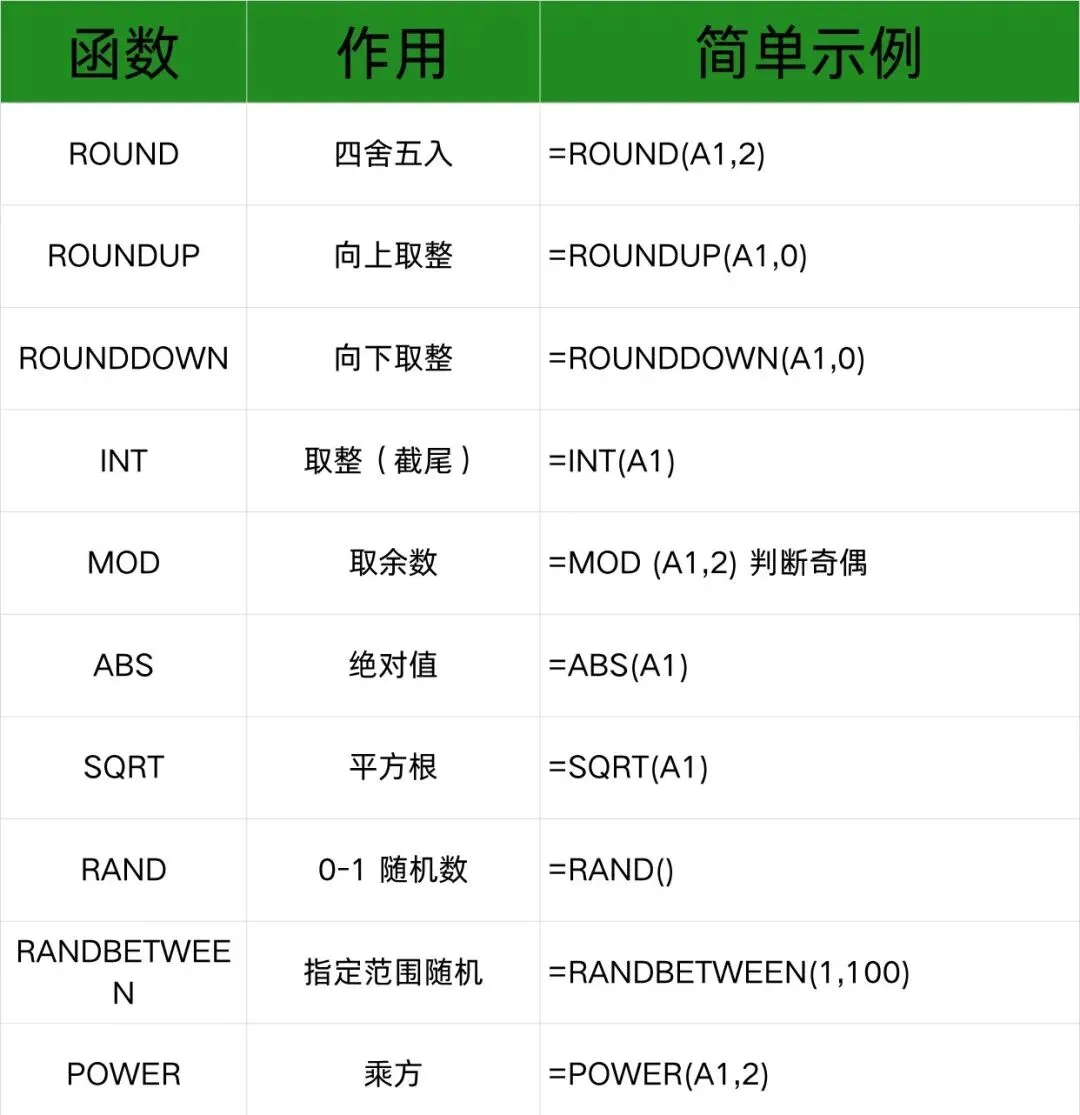 | 函数 | 作用 | 简单示例 |
|---|---|---|
| ROUND | 四舍五入 | =ROUND(A1,2) |
| ROUNDUP | 向上取整 | =ROUNDUP(A1,0) |
| ROUNDDOWN | 向下取整 | =ROUNDDOWN(A1,0) |
| INT | 取整（截尾） | =INT(A1) |
| MOD | 取余数 | =MOD (A1,2) 判断奇偶 |
| ABS | 绝对值 | =ABS(A1) |
| SQRT | 平方根 | =SQRT(A1) |
| RAND | 0-1 随机数 | =RAND() |
| RANDBETWEEN | 指定范围随机 | =RANDBETWEEN(1,100) |
| POWER | 乘方 | =POWER(A1,2) |